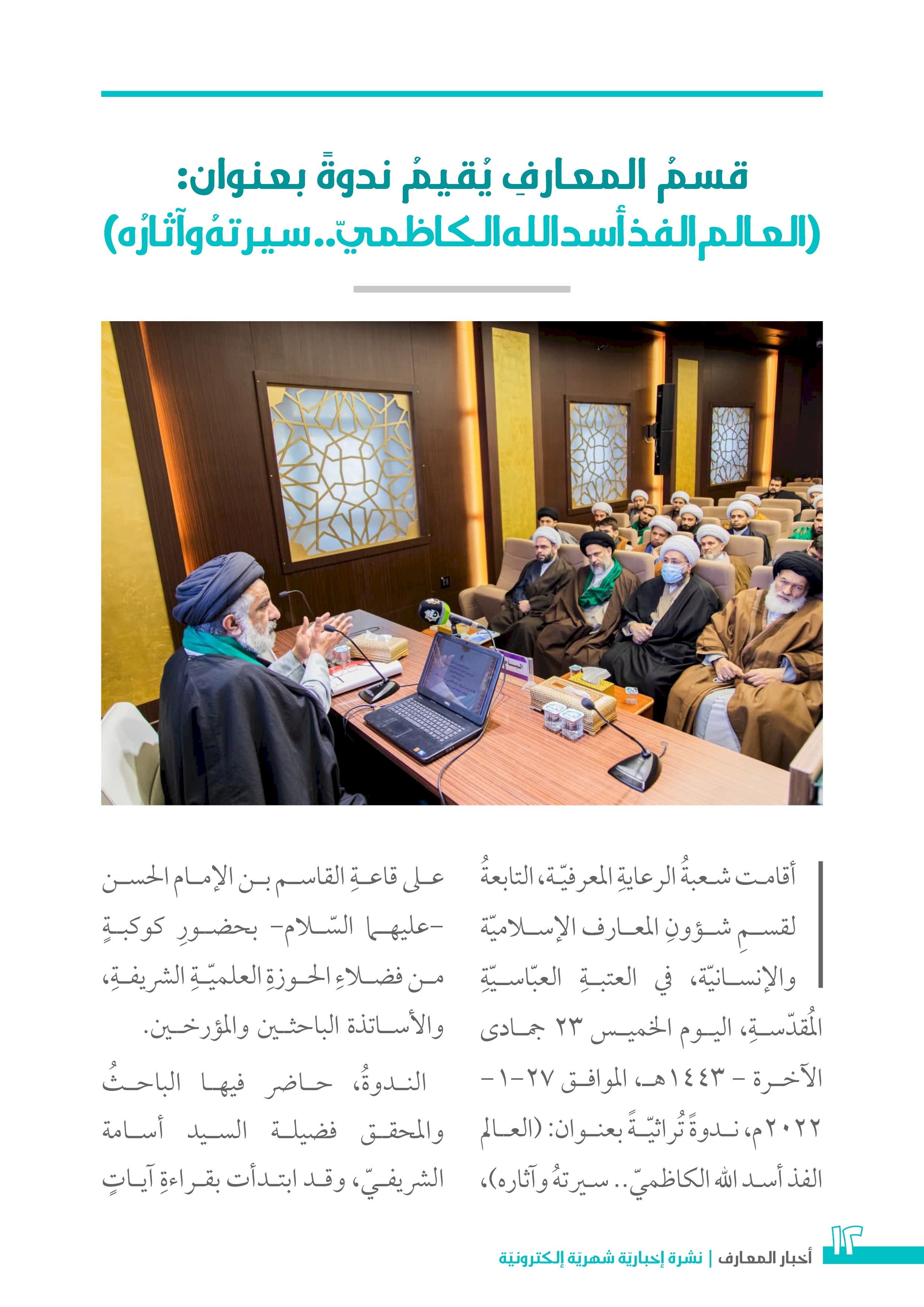 قسمُ المعارفِ يُقيمُ ندوةً بعنوان:
(العالم الفذ أسد الله الكاظميّ.. سيرتهُ وآثارُه)

أقامت شعبةُ الرعايةِ المعرفيّة، التابعةُ لقسمِ شؤونِ المعارف الإسلاميّة والإنسانيّة، في العتبةِ العبّاسيّةِ المُقدّسةِ، اليوم الخميس ٢٣ جمادى الآخرة - ١٤٤٣هـ، الموافق ٢٧-١-٢٠٢٢م، ندوةً تُراثيّةً بعنوان: (العالم الفذ أسد الله الكاظميّ.. سيرتهُ وآثاره)، على قاعةِ القاسم بن الإمام الحسن -عليهما السّلام- بحضورِ كوكبةٍ من فضلاءِ الحوزةِ العلميّةِ الشريفةِ، والأساتذة الباحثين والمؤرخين.

الندوةُ، حاضر فيها الباحثُ والمحقق فضيلة السيد أسامة الشريفيّ، وقد ابتدأت بقراءةِ آياتٍ

١٢ أخبار المعارف | نشرة إخباريّة شهريّة إلكترونيّة